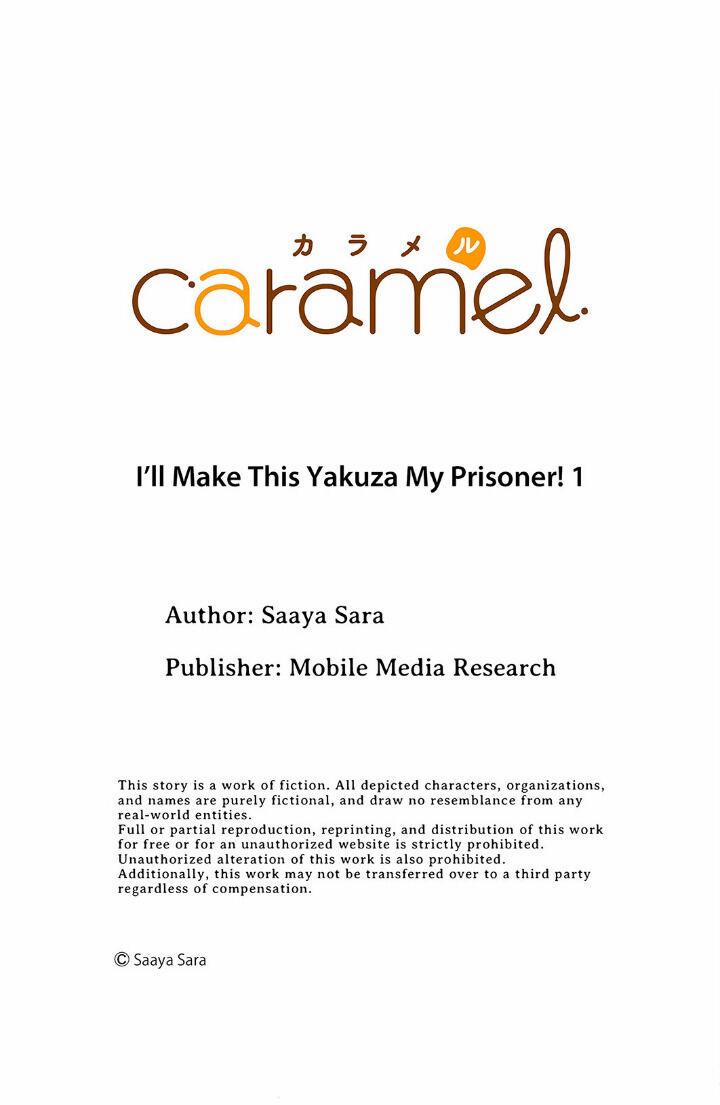 カラメル
caramel

I'll Make This Yakuza My Prisoner! 1

Author: Saaya Sara

Publisher: Mobile Media Research

This story is a work of fiction. All depicted characters, organizations, and names are purely fictional, and draw no resemblance from any real-world entities.
Full or partial reproduction, reprinting, and distribution of this work for free or for an unauthorized website is strictly prohibited.
Unauthorized alteration of this work is also prohibited.
Additionally, this work may not be transferred over to a third party regardless of compensation.

© Saaya Sara